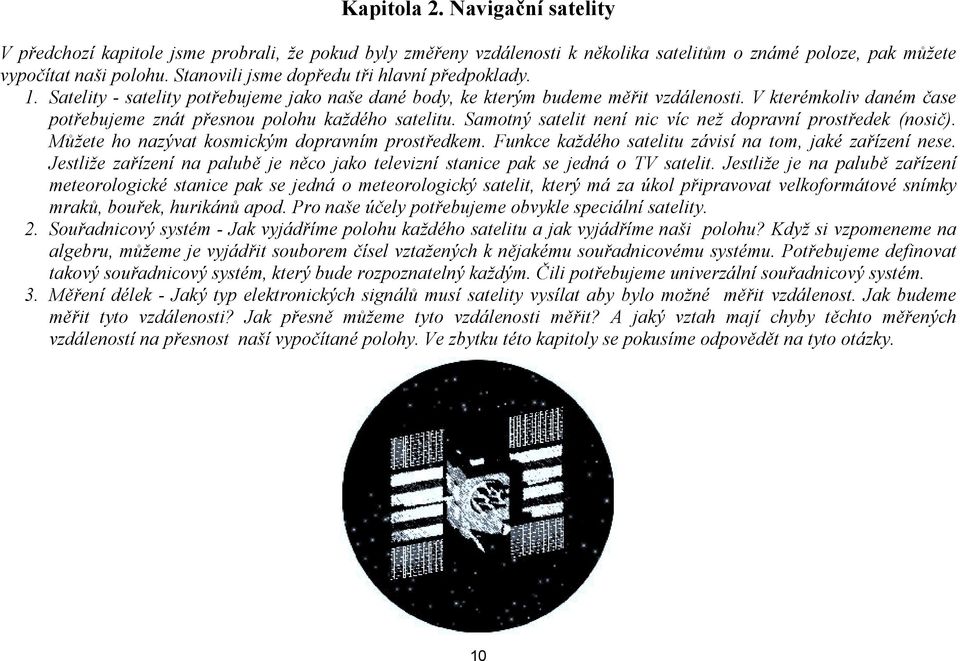 Kapitola 2. Navigační satelity

V předchozí kapitole jsme probrali, že pokud byly změřeny vzdálenosti k několika satelitům o známé poloze, pak můžete vypočítat naši polohu. Stanovili jsme dopředu tři hlavní předpoklady.

1. Satelity - satelity potřebujeme jako naše dané body, ke kterým budeme měřit vzdálenosti. V kterémkoliv daném čase potřebujeme znát přesnou polohu každého satelitu. Samotný satelit není nic víc než dopravní prostředek (nosič). Můžete ho nazývat kosmickým dopravním prostředkem. Funkce každého satelitu závisí na tom, jaké zařízení nese. Jestliže zařízení na palubě je něco jako televizní stanice pak se jedná o TV satelit. Jestliže je na palubě zařízení meteorologické stanice pak se jedná o meteorologický satelit, který má za úkol připravovat velkoformátové snímky mraků, bouřek, hurikánů apod. Pro naše účely potřebujeme obvykle speciální satelity.

2. Souřadnicový systém - Jak vyjádříme polohu každého satelitu a jak vyjádříme naši polohu? Když si vzpomeneme na algebru, můžeme je vyjádřit souborem čísel vztažených k nějakému souřadnicovému systému. Potřebujeme definovat takový souřadnicový systém, který bude rozpoznatelný každým. Čili potřebujeme univerzální souřadnicový systém.

3. Měření délek - Jaký typ elektronických signálů musí satelity vysílat aby bylo možné měřit vzdálenost. Jak budeme měřit tyto vzdálenosti? Jak přesně můžeme tyto vzdálenosti měřit? A jaký vztah mají chyby těchto měřených vzdáleností na přesnost naší vypočítané polohy. Ve zbytku této kapitoly se pokusíme odpovědět na tyto otázky.

10